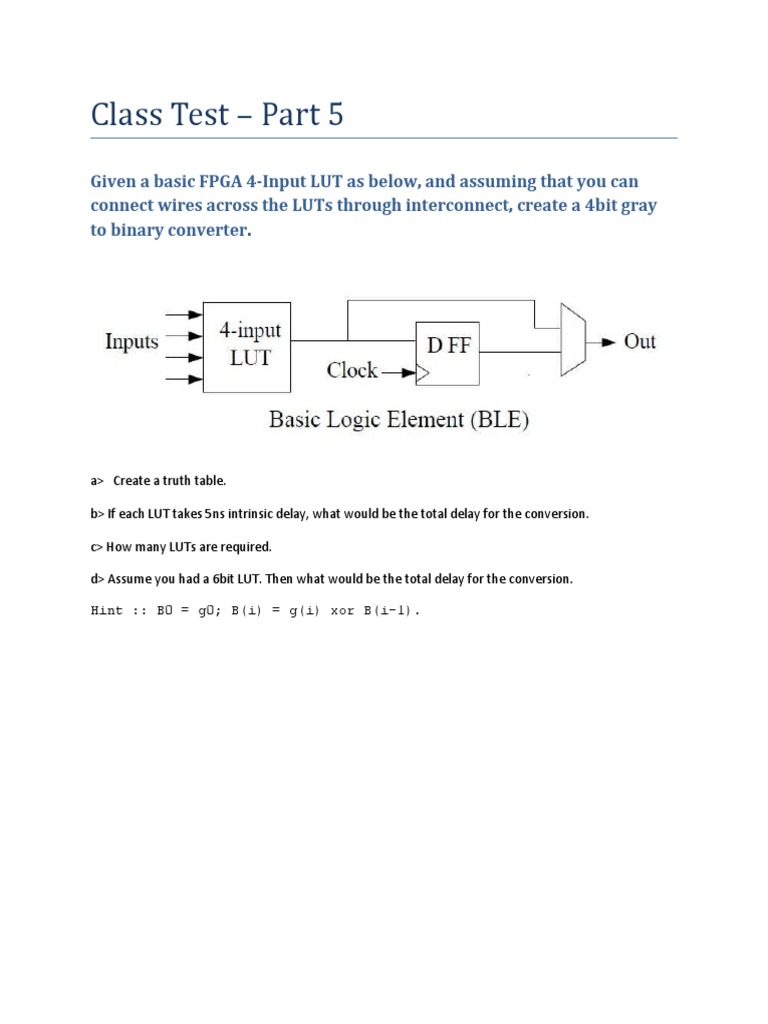 Class Test – Part 5

Given a basic FPGA 4-Input LUT as below, and assuming that you can connect wires across the LUTs through interconnect, create a 4bit gray to binary converter.

Inputs

4-input LUT

Clock

D FF

Out

Basic Logic Element (BLE)

a> Create a truth table.

b> If each LUT takes 5ns intrinsic delay, what would be the total delay for the conversion.

c> How many LUTs are required.

d> Assume you had a 6bit LUT. Then what would be the total delay for the conversion.

Hint :: B0 = g0; B(i) = g(i) xor B(i-1).